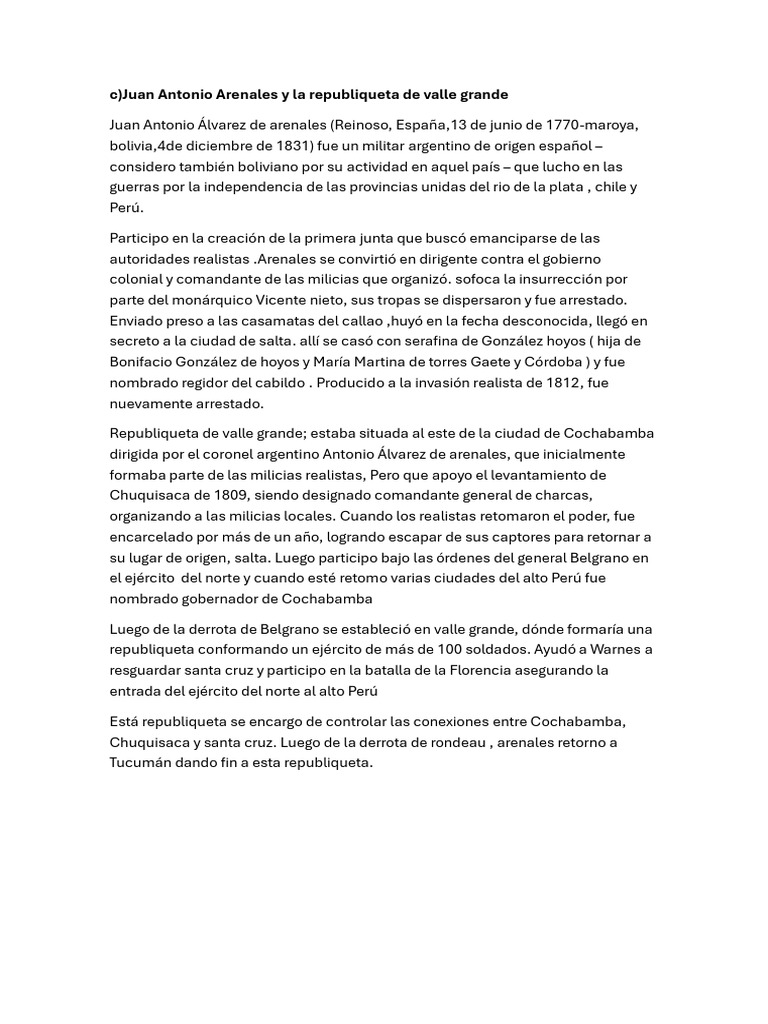 c)Juan Antonio Arenales y la republiqueta de valle grande

Juan Antonio Álvarez de arenales (Reinoso, España,13 de junio de 1770-maroya, bolivia,4de diciembre de 1831) fue un militar argentino de origen español – considero también boliviano por su actividad en aquel país – que lucho en las guerras por la independencia de las provincias unidas del rio de la plata , chile y Perú.

Participo en la creación de la primera junta que buscó emanciparse de las autoridades realistas .Arenales se convirtió en dirigente contra el gobierno colonial y comandante de las milicias que organizó. sofoca la insurrección por parte del monárquico Vicente nieto, sus tropas se dispersaron y fue arrestado. Enviado preso a las casamatas del callao ,huyó en la fecha desconocida, llegó en secreto a la ciudad de salta. allí se casó con serafina de González hoyos ( hija de Bonifacio González de hoyos y María Martina de torres Gaete y Córdoba ) y fue nombrado regidor del cabildo . Producido a la invasión realista de 1812, fue nuevamente arrestado.

Republiqueta de valle grande; estaba situada al este de la ciudad de Cochabamba dirigida por el coronel argentino Antonio Álvarez de arenales, que inicialmente formaba parte de las milicias realistas, Pero que apoyo el levantamiento de Chuquisaca de 1809, siendo designado comandante general de charcas, organizando a las milicias locales. Cuando los realistas retomaron el poder, fue encarcelado por más de un año, logrando escapar de sus captores para retornar a su lugar de origen, salta. Luego participo bajo las órdenes del general Belgrano en el ejército del norte y cuando esté retomo varias ciudades del alto Perú fue nombrado gobernador de Cochabamba

Luego de la derrota de Belgrano se estableció en valle grande, dónde formaría una republiqueta conformando un ejército de más de 100 soldados. Ayudó a Warnes a resguardar santa cruz y participo en la batalla de la Florencia asegurando la entrada del ejército del norte al alto Perú

Está republiqueta se encargo de controlar las conexiones entre Cochabamba, Chuquisaca y santa cruz. Luego de la derrota de rondeau , arenales retorno a Tucumán dando fin a esta republiqueta.